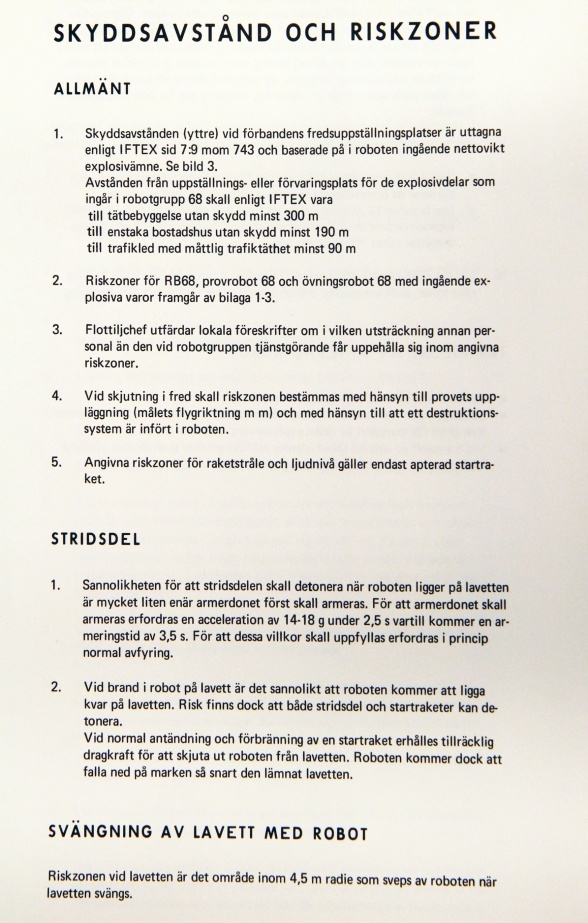 SKYDDSAVSTÅND OCH RISKZONER

ALLMÄNT

1. Skyddsavstånden (yttre) vid förbandens fredsuppställningsplatser är uttagna enligt IFTEX sid 7:9 mom 743 och baserade på i roboten ingående nettovikt explosivämne. Se bild 3.
Avstånden från uppställnings- eller förvaringsplats för de explosivdelar som ingår i robotgrupp 68 skall enligt IFTEX vara
till tätbebyggelse utan skydd minst 300 m
till enstaka bostadshus utan skydd minst 190 m
till trafikled med måttlig trafiktäthet minst 90 m

2. Riskzoner för RB68, provrobot 68 och övningsrobot 68 med ingående explosiva varor framgår av bilaga 1-3.

3. Flottiljchef utfärdar lokala föreskrifter om i vilken utsträckning annan personal än den vid robotgruppen tjänstgörande får uppehålla sig inom angivna riskzoner.

4. Vid skjutning i fred skall riskzonen bestämmas med hänsyn till provets uppläggning (målets flygriktning m m) och med hänsyn till att ett destruktionssystem är infört i roboten.

5. Angivna riskzoner för raketstråle och ljudnivå gäller endast apterad startraket.

STRIDSDEL

1. Sannolikheten för att stridsdelen skall detonera när roboten ligger på lavetten är mycket liten enär armerdonet först skall armeras. För att armerdonet skall armeras erfordras en acceleration av 14-18 g under 2,5 s vartill kommer en armeringstid av 3,5 s. För att dessa villkor skall uppfyllas erfordras i princip normal avfyring.

2. Vid brand i robot på lavett är det sannolikt att roboten kommer att ligga kvar på lavetten. Risk finns dock att både stridsdel och startraketer kan detonera.
Vid normal antändning och förbränning av en startraket erhålles tillräcklig dragkraft för att skjuta ut roboten från lavetten. Roboten kommer dock att falla ned på marken så snart den lämnat lavetten.

SVÄNGNING AV LAVETT MED ROBOT

Riskzonen vid lavetten är det område inom 4,5 m radie som sveps av roboten när lavetten svängs.